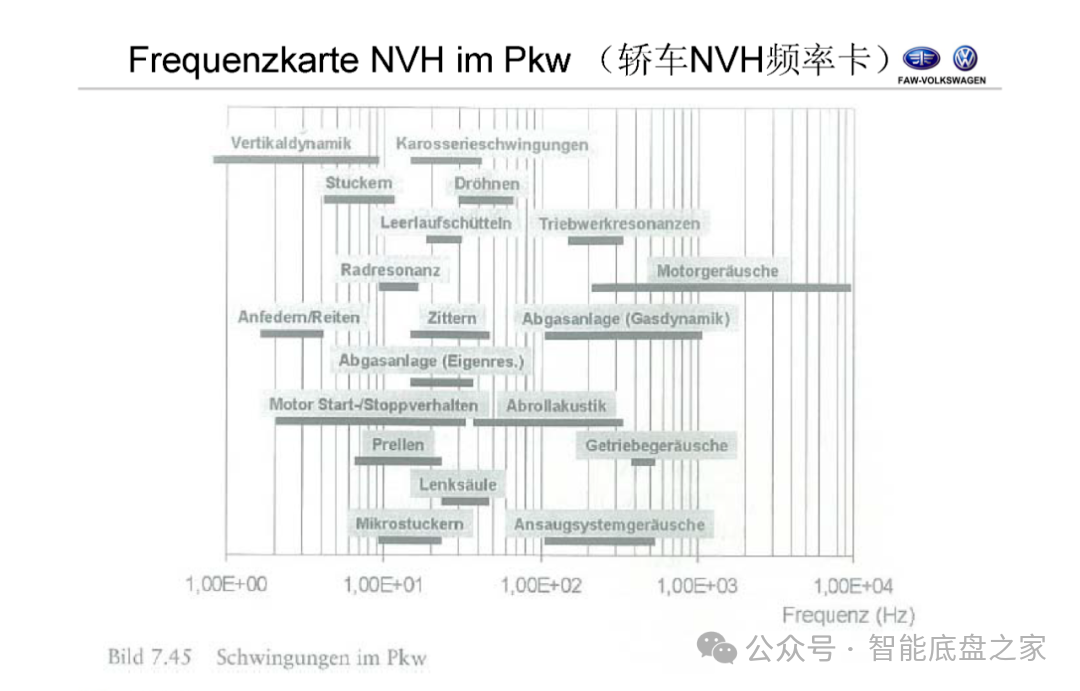 Frequenzkarte NVH im Pkw （轿车NVH频率卡）

FAW-VOLKSWAGEN

Vertikaldynamik

Karosserieschwingungen

Stuckern

Dröhnen

Leerlaufschütteln

Triebwerkresonanzen

Radresonanz

Motorgeräusche

Anfedern/Reiten

Zittern

Abgasanlage (Gasdynamik)

Abgasanlage (Eigenres.)

Motor Start-/Stoppverhalten

Abrollakustik

Prellen

Getriebegeräusche

Lenksäule

Mikrostuckern

Ansaugsystemgeräusche

1,00E+00 1,00E+01 1,00E+02 1,00E+03 1,00E+04

Frequenz (Hz)

Bild 7.45 Schwingungen im Pkw

公众号 · 智能底盘之家